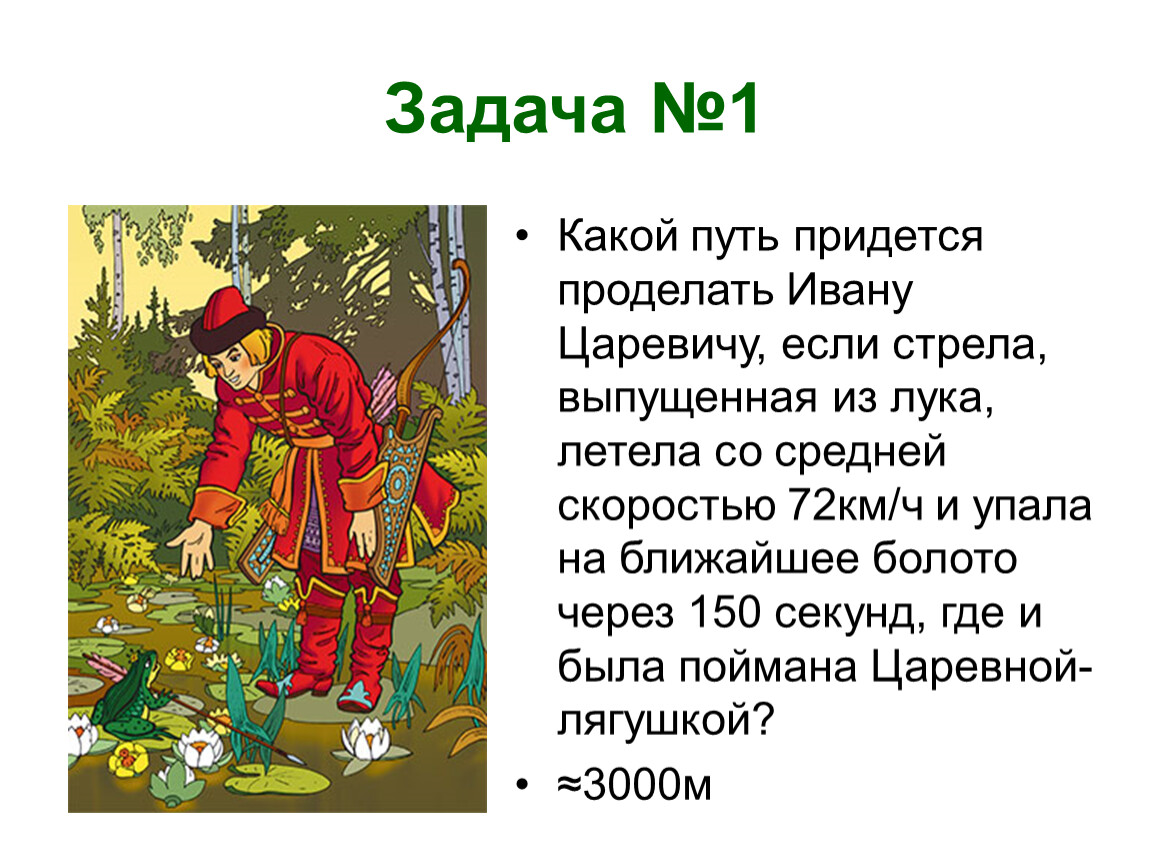 Задача №1

• Какой путь придется проделать Ивану Царевичу, если стрела, выпущенная из лука, летела со средней скоростью 72км/ч и упала на ближайшее болото через 150 секунд, где и была поймана Царевной-лягушкой?

• ≈3000м